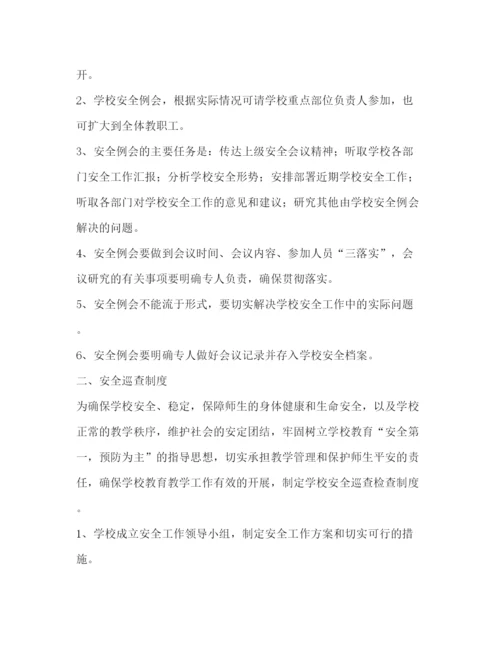 开。

2、学校安全例会，根据实际情况可请学校重点部位负责人参加，也可扩大到全体教职工。

3、安全例会的主要任务是：传达上级安全会议精神；听取学校各部门安全工作汇报；分析学校安全形势；安排部署近期学校安全工作；听取各部门对学校安全工作的意见和建议；研究其他由学校安全例会解决的问题。

4、安全例会要做到会议时间、会议内容、参加人员“三落实”，会议研究的有关事项要明确专人负责，确保贯彻落实。

5、安全例会不能流于形式，要切实解决学校安全工作中的实际问题。

6、安全例会要明确专人做好会议记录并存入学校安全档案。

二、安全巡查制度

为确保学校安全、稳定，保障师生的身体健康和生命安全，以及学校正常的教学秩序，维护社会的安定团结，牢固树立学校教育“安全第一，预防为主”的指导思想，切实承担教学管理和保护师生平安的责任，确保学校教育教学工作有效的开展，制定学校安全巡查检查制度。

1、学校成立安全工作领导小组，制定安全工作方案和切实可行的措施。